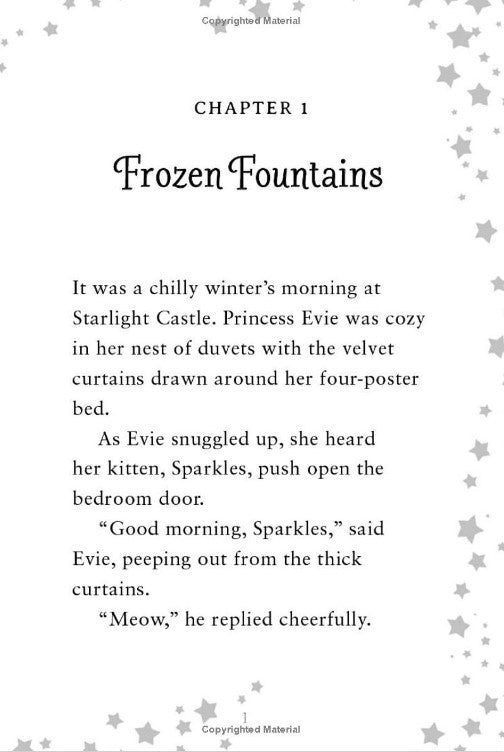 Copyrighted Material

CHAPTER 1

Frozen Fountains

It was a chilly winter's morning at Starlight Castle. Princess Evie was cozy in her nest of duvets with the velvet curtains drawn around her four-poster bed.

As Evie snuggled up, she heard her kitten, Sparkles, push open the bedroom door.

"Good morning, Sparkles," said Evie, peeping out from the thick curtains.

"Meow," he replied cheerfully.

1

Copyrighted Material